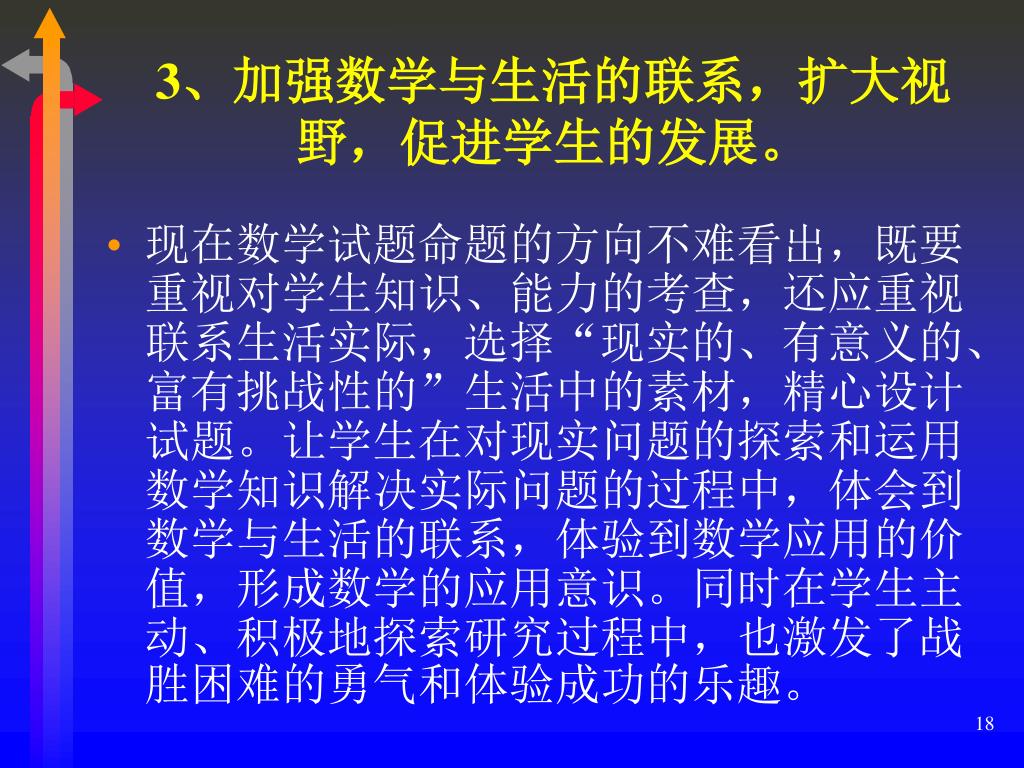 3、加强数学与生活的联系，扩大视野，促进学生的发展。

• 现在数学试题命题的方向不难看出，既要重视对学生知识、能力的考查，还应重视联系生活实际，选择“现实的、有意义的、富有挑战性的”生活中的素材，精心设计试题。让学生在对现实问题的探索和运用数学知识解决实际问题的过程中，体会到数学与生活的联系，体验到数学应用的价值，形成数学的应用意识。同时在学生主动、积极地探索研究过程中，也激发了战胜困难的勇气和体验成功的乐趣。

18